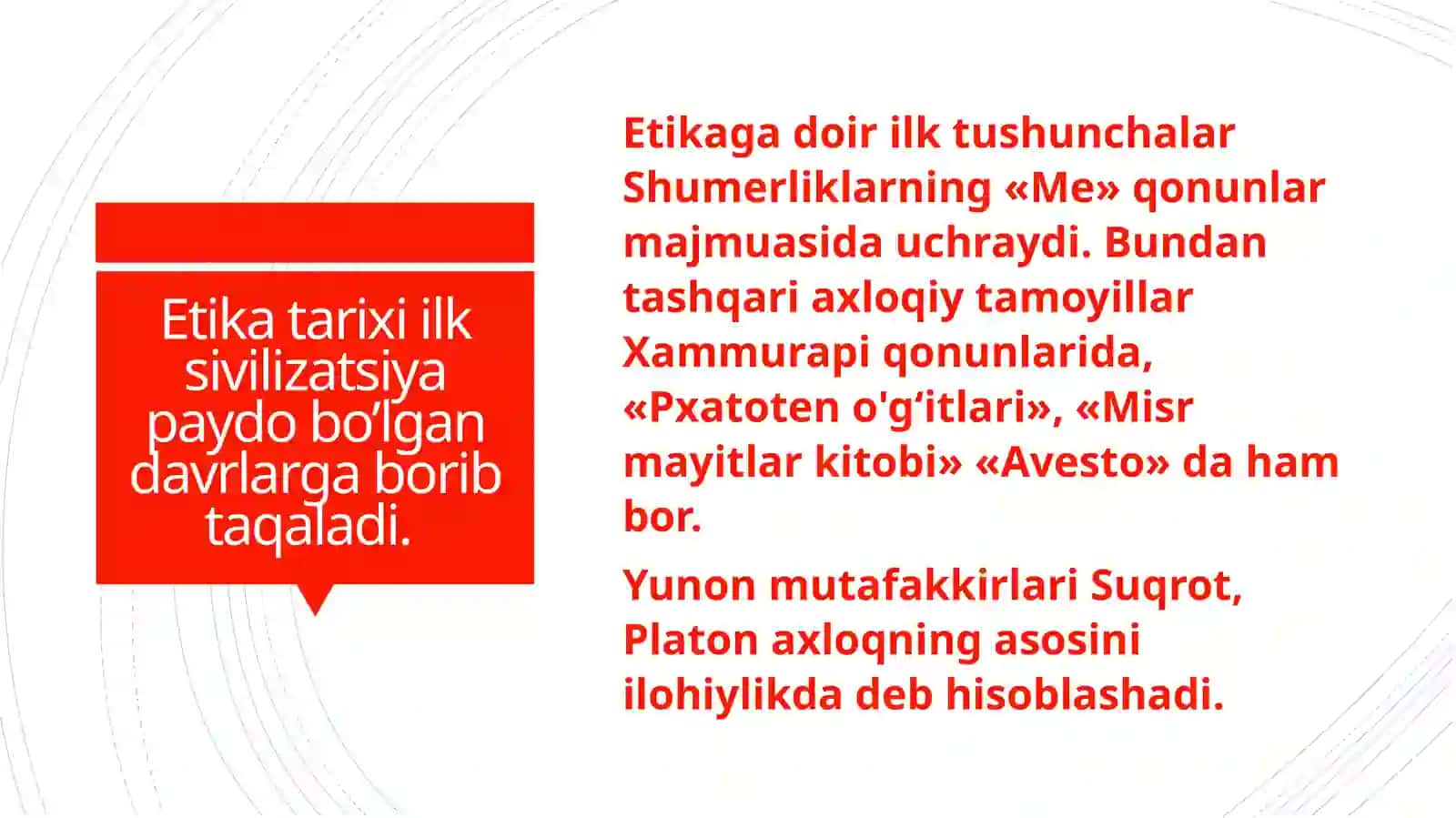 Etika tarixi ilk sivilizatsiya paydo bo’lgan davrlarga borib taqaladi.

Etikaga doir ilk tushunchalar Shumerliklarning «Me» qonunlar majmuasida uchraydi. Bundan tashqari axloqiy tamoyillar Xammurapi qonunlarida, «Pxatoten o'g‘itlari», «Misr mayitlar kitobi» «Avesto» da ham bor.

Yunon mutafakkirlari Suqrot, Platon axloqning asosini ilohiylikda deb hisoblashadi.